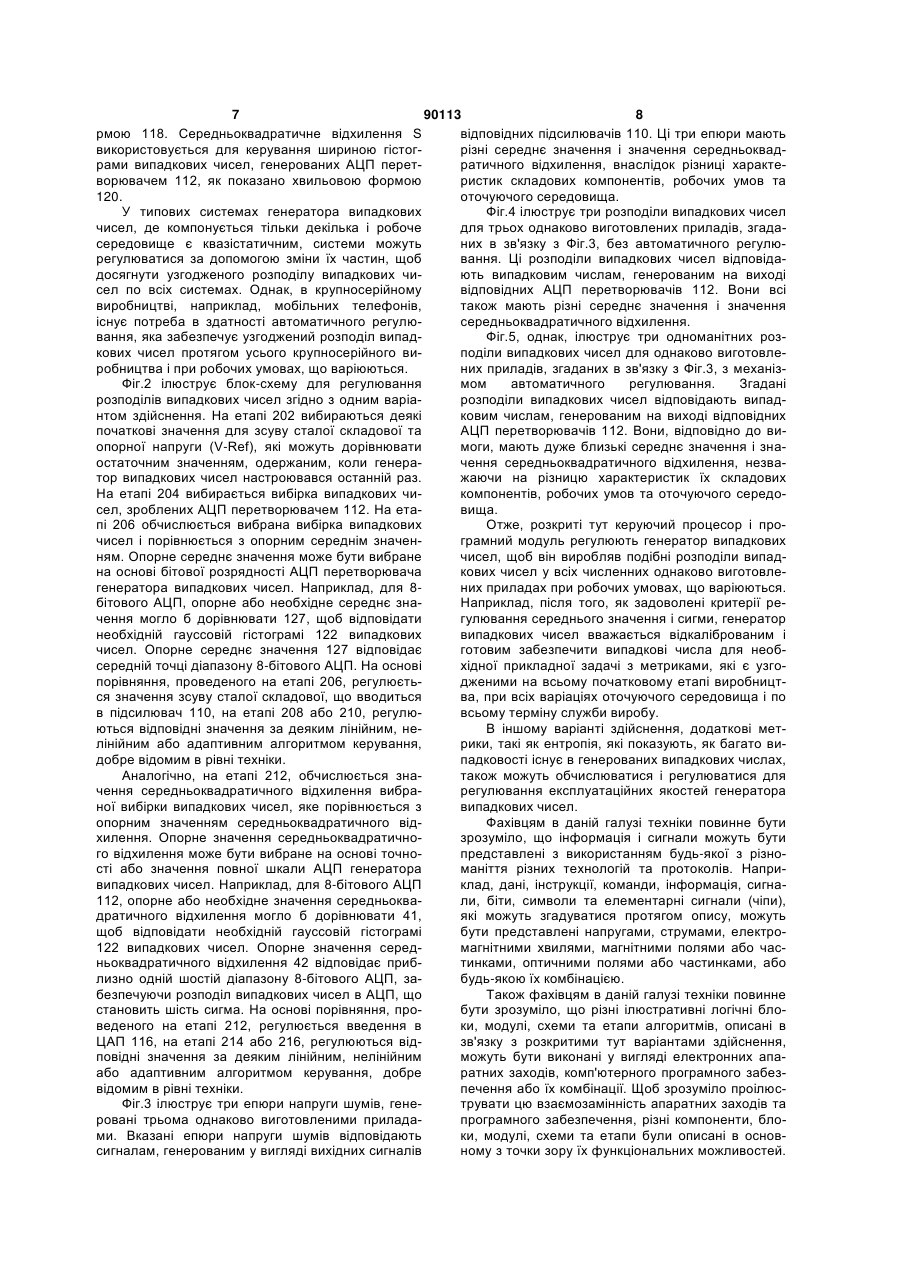 7 90113 8

рмою 118. Середньоквадратичне відхилення S використовується для керування шириною гістограми випадкових чисел, генерованих АЦП перетворювачем 112, як показано хвильовою формою 120.

У типових системах генератора випадкових чисел, де компонується тільки декілька і робоче середовище є квазістатичним, системи можуть регулюватися за допомогою зміни їх частин, щоб досягнути узгодженого розподілу випадкових чисел по всіх системах. Однак, в крупносерійному виробництві, наприклад, мобільних телефонів, існує потреба в здатності автоматичного регулювання, яка забезпечує узгоджений розподіл випадкових чисел протягом усього крупносерійного виробництва і при робочих умовах, що варіюються.

Фіг.2 ілюструє блок-схему для регулювання розподілів випадкових чисел згідно з одним варіантом здійснення. На етапі 202 вибираються деякі початкові значення для зсуву сталої складової та опорної напруги (V-Ref), які можуть дорівнювати остаточним значенням, одержаним, коли генератор випадкових чисел настроювався останній раз. На етапі 204 вибирається вибірка випадкових чисел, зроблених АЦП перетворювачем 112. На етапі 206 обчислюється вибрана вибірка випадкових чисел і порівнюється з опорним середнім значенням. Опорне середнє значення може бути вибране на основі бітової розрядності АЦП перетворювача генератора випадкових чисел. Наприклад, для 8-бітового АЦП, опорне або необхідне середнє значення могло б дорівнювати 127, щоб відповідати необхідній гауссовій гістограмі 122 випадкових чисел. Опорне середнє значення 127 відповідає середній точці діапазону 8-бітового АЦП. На основі порівняння, проведеного на етапі 206, регулюється значення зсуву сталої складової, що вводиться в підсилювач 110, на етапі 208 або 210, регулюються відповідні значення за деяким лінійним, нелінійним або адаптивним алгоритмом керування, добре відомим в рівні техніки.

Аналогічно, на етапі 212, обчислюється значення середньоквадратичного відхилення вибраної вибірки випадкових чисел, яке порівнюється з опорним значенням середньоквадратичного відхилення. Опорне значення середньоквадратичного відхилення може бути вибране на основі точності або значення повної шкали АЦП генератора випадкових чисел. Наприклад, для 8-бітового АЦП 112, опорне або необхідне значення середньоквадратичного відхилення могло б дорівнювати 41, щоб відповідати необхідній гауссовій гістограмі 122 випадкових чисел. Опорне значення середньоквадратичного відхилення 42 відповідає приблизно одній шостій діапазону 8-бітового АЦП, забезпечуючи розподіл випадкових чисел в АЦП, що становить шість сигма. На основі порівняння, проведеного на етапі 212, регулюється введення в ЦАП 116, на етапі 214 або 216, регулюються відповідні значення за деяким лінійним, нелінійним або адаптивним алгоритмом керування, добре відомим в рівні техніки.

Фіг.3 ілюструє три епюри напруги шумів, генеровані трьома однаково виготовленими приладами. Вказані епюри напруги шумів відповідають сигналам, генерованим у вигляді вихідних сигналів відповідних підсилювачів 110. Ці три епюри мають різні середнє значення і значення середньоквадратичного відхилення, внаслідок різниці характеристик складових компонентів, робочих умов та оточуючого середовища.

Фіг.4 ілюструє три розподіли випадкових чисел для трьох однаково виготовлених приладів, згаданих в зв'язку з Фіг.3, без автоматичного регулювання. Ці розподіли випадкових чисел відповідають випадковим числам, генерованим на виході відповідних АЦП перетворювачів 112. Вони всі також мають різні середнє значення і значення середньоквадратичного відхилення.

Фіг.5, однак, ілюструє три одноманітних розподіли випадкових чисел для однаково виготовлених приладів, згаданих в зв'язку з Фіг.3, з механізмом автоматичного регулювання. Згадані розподіли випадкових чисел відповідають випадковим числам, генерованим на виході відповідних АЦП перетворювачів 112. Вони, відповідно до вимоги, мають дуже близькі середнє значення і значення середньоквадратичного відхилення, незважаючи на різницю характеристик їх складових компонентів, робочих умов та оточуючого середовища.

Отже, розкриті тут керуючий процесор і програмний модуль регулюють генератор випадкових чисел, щоб він виробляв подібні розподіли випадкових чисел у всіх численних однаково виготовлених приладах при робочих умовах, що варіюються. Наприклад, після того, як задоволені критерії регулювання середнього значення і сигми, генератор випадкових чисел вважається відкаліброваним і готовим забезпечити випадкові числа для необхідної прикладної задачі з метриками, які є узгодженими на всьому початковому етапі виробництва, при всіх варіаціях оточуючого середовища і по всьому терміну служби виробу.

В іншому варіанті здійснення, додаткові метрики, такі як ентропія, які показують, як багато випадковості існує в генерованих випадкових числах, також можуть обчислюватися і регулюватися для регулювання експлуатаційних якостей генератора випадкових чисел.

Фахівцям в даній галузі техніки повинне бути зрозуміло, що інформація і сигнали можуть бути представлені з використанням будь-якої з різноманіття різних технологій та протоколів. Наприклад, дані, інструкції, команди, інформація, сигнали, біти, символи та елементарні сигнали (чіпи), які можуть згадуватися протягом опису, можуть бути представлені напругами, струмами, електромагнітними хвилями, магнітними полями або частинками, оптичними полями або частинками, або будь-якою їх комбінацією.

Також фахівцям в даній галузі техніки повинне бути зрозуміло, що різні ілюстративні логічні блоки, модулі, схеми та етапи алгоритмів, описані в зв'язку з розкритими тут варіантами здійснення, можуть бути виконані у вигляді електронних апаратних заходів, комп'ютерного програмного забезпечення або їх комбінації. Щоб зрозуміло проілюструвати цю взаємозамінність апаратних заходів та програмного забезпечення, різні компоненти, блоки, модулі, схеми та етапи були описані в основному з точки зору їх функціональних можливостей.